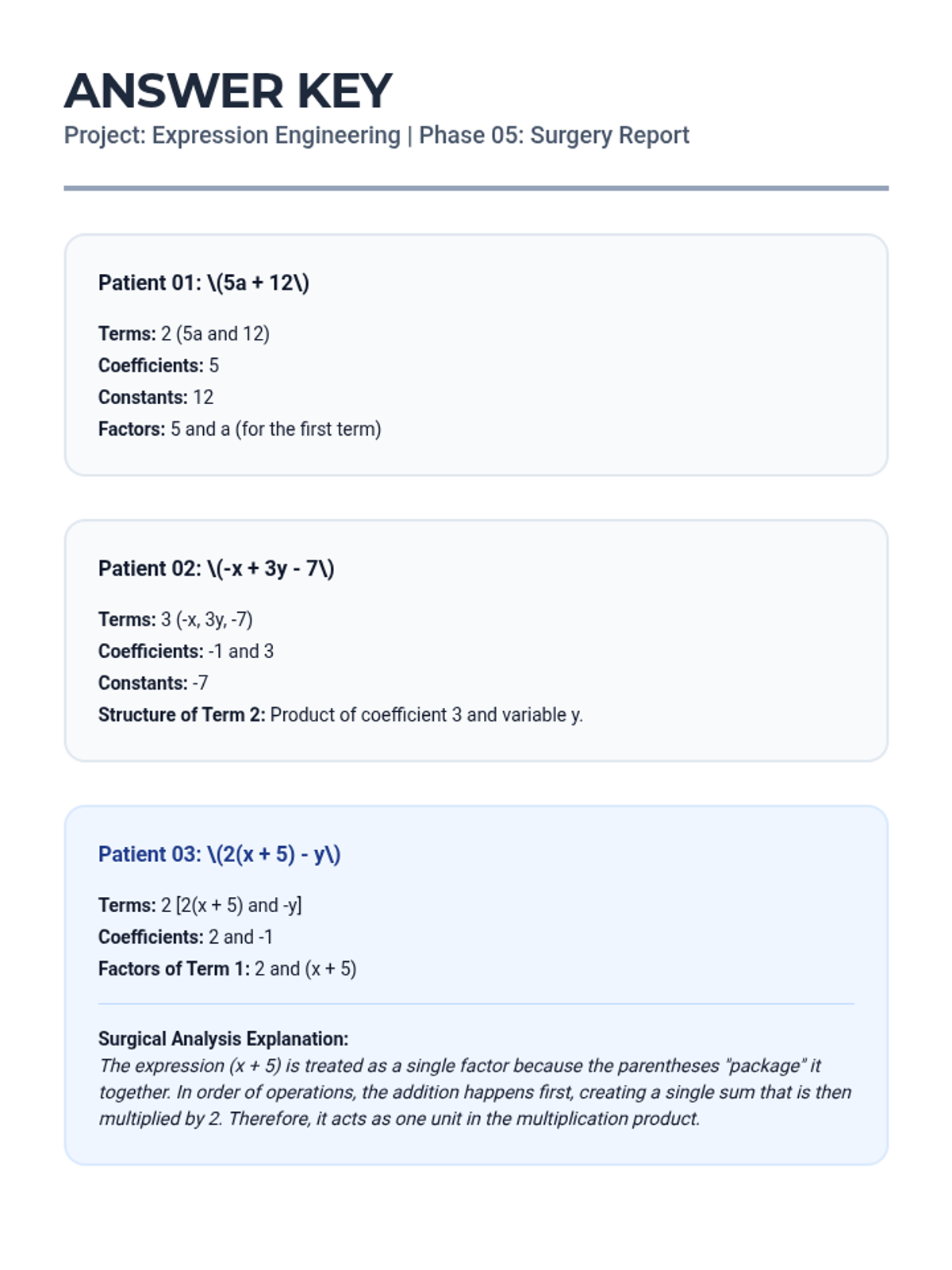 ANSWER KEY

Project: Expression Engineering | Phase 05: Surgery Report

Patient 01: \(5a + 12\)

Terms: 2 (5a and 12)
Coefficients: 5
Constants: 12
Factors: 5 and a (for the first term)

Patient 02: \(-x + 3y - 7\)

Terms: 3 (-x, 3y, -7)
Coefficients: -1 and 3
Constants: -7
Structure of Term 2: Product of coefficient 3 and variable y.

Patient 03: \(2(x + 5) - y\)

Terms: 2 [2(x + 5) and -y]
Coefficients: 2 and -1
Factors of Term 1: 2 and (x + 5)

Surgical Analysis Explanation:
The expression (x + 5) is treated as a single factor because the parentheses "package" it together. In order of operations, the addition happens first, creating a single sum that is then multiplied by 2. Therefore, it acts as one unit in the multiplication product.